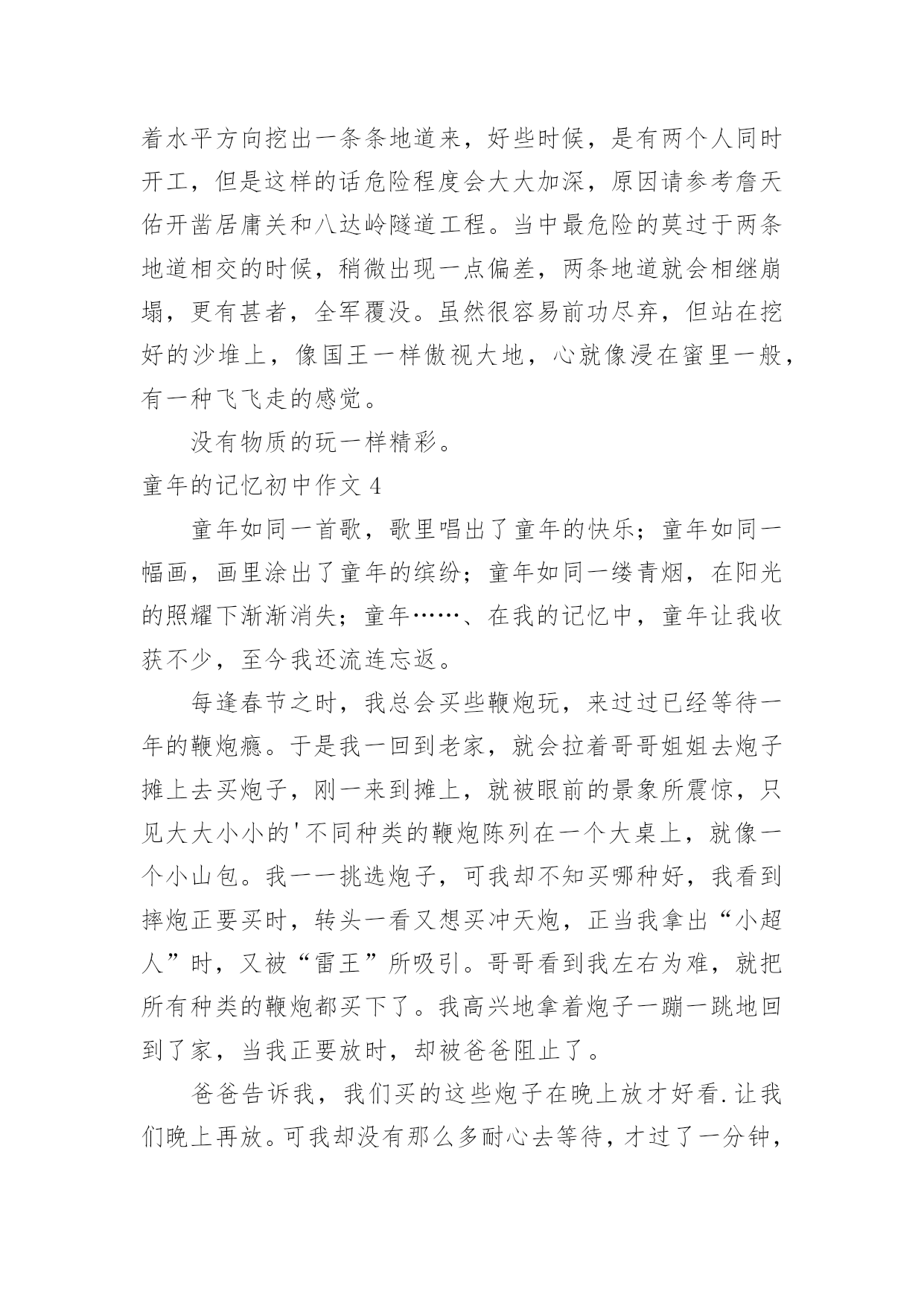 着水平方向挖出一条条地道来，好些时候，是有两个人同时开工，但是这样的话危险程度会大大加深，原因请参考詹天佑开凿居庸关和八达岭隧道工程。当中最危险的莫过于两条地道相交的时候，稍微出现一点偏差，两条地道就会相继崩塌，更有甚者，全军覆没。虽然很容易前功尽弃，但站在挖好的沙堆上，像国王一样傲视大地，心就像浸在蜜里一般，有一种飞飞走的感觉。

没有物质的玩一样精彩。

童年的记忆初中作文 4

童年如同一首歌，歌里唱出了童年的快乐；童年如同一幅画，画里涂出了童年的缤纷；童年如同一缕青烟，在阳光的照耀下渐渐消失；童年……、在我的记忆中，童年让我收获不少，至今我还流连忘返。

每逢春节之时，我总会买些鞭炮玩，来过过已经等待一年的鞭炮瘾。于是我一回到老家，就会拉着哥哥姐姐去炮子摊上去买炮子，刚一来到摊上，就被眼前的景象所震惊，只见大大小小的'不同种类的鞭炮陈列在一个大桌上，就像一个小山包。我一一挑选炮子，可我却不知买哪种好，我看到摔炮正要买时，转头一看又想买冲天炮，正当我拿出“小超人”时，又被“雷王”所吸引。哥哥看到我左右为难，就把所有种类的鞭炮都买下了。我高兴地拿着炮子一蹦一跳地回到了家，当我正要放时，却被爸爸阻止了。

爸爸告诉我，我们买的这些炮子在晚上放才好看.让我们晚上再放。可我却没有那么多耐心去等待，才过了一分钟，